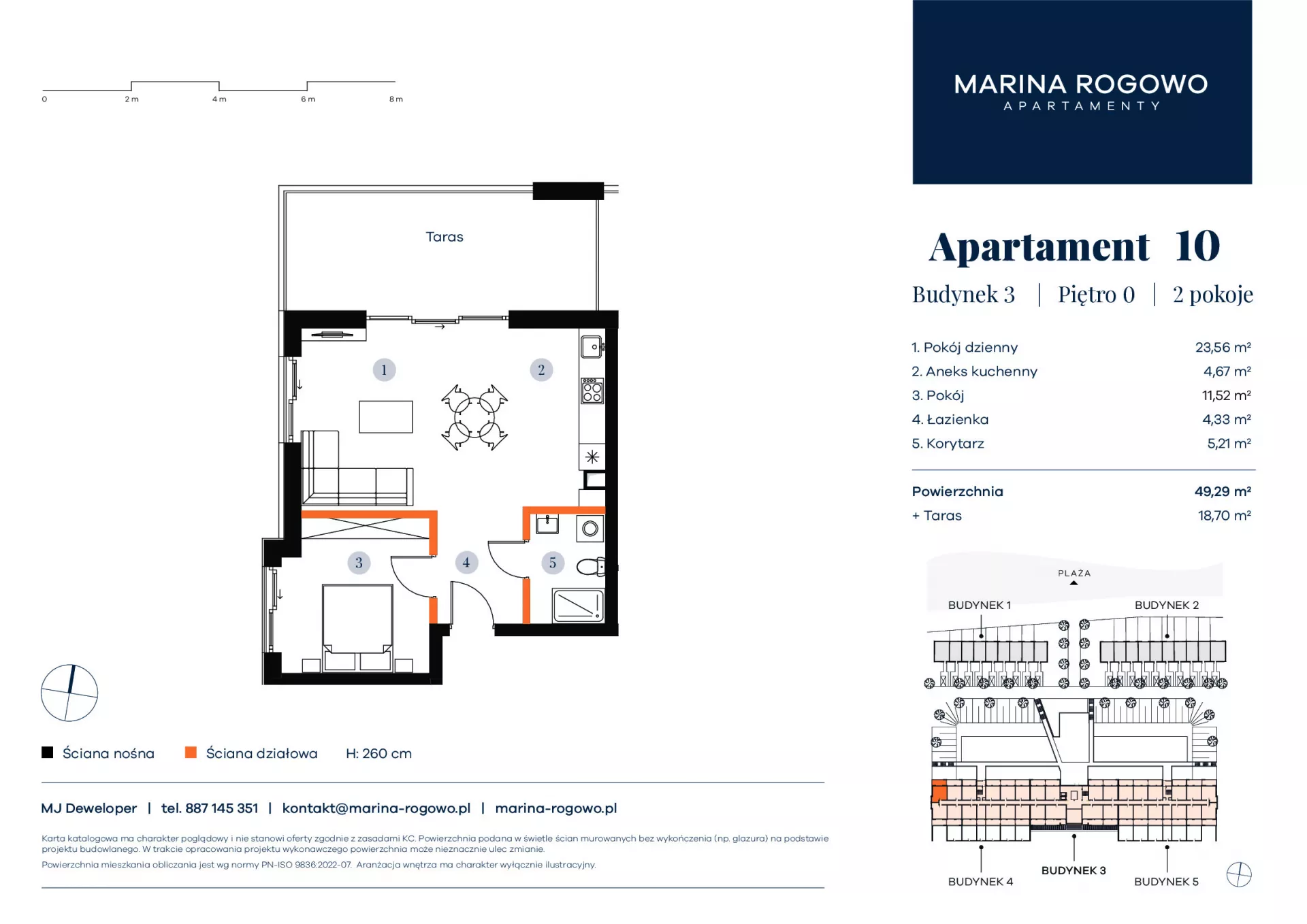 0 2 m 4 m 6 m 8 m

Taras

1 2 3 4 5

Ściana nośna Ściana działowa H: 260 cm

MJ Deweloper | tel. 887 145 351 | kontakt@marina-rogowo.pl | marina-rogowo.pl

Karta katalogowa ma charakter poglądowy i nie stanowi oferty zgodnie z zasadami KC. Powierzchnia podana w świetle ścian murowanych bez wykończenia (np. glazura) na podstawie projektu budowlanego. W trakcie opracowania projektu wykonawczego powierzchnia może nieznacznie ulec zmianie.

Powierzchnia mieszkania obliczania jest wg normy PN-ISO 9836:2022-07. Aranżacja wnętrza ma charakter wyłącznie ilustracyjny.

MARINA ROGOWO
APARTAMENTY

Apartament 10

Budynek 3 | Piętro 0 | 2 pokoje

| | |
|---|---|
| 1. Pokój dzienny | 23,56 m² |
| 2. Aneks kuchenny | 4,67 m² |
| 3. Pokój | 11,52 m² |
| 4. Łazienka | 4,33 m² |
| 5. Korytarz | 5,21 m² |
| Powierzchnia | 49,29 m² |
| + Taras | 18,70 m² |

PLAŻA
BUDYNEK 1 BUDYNEK 2
BUDYNEK 4 BUDYNEK 3 BUDYNEK 5